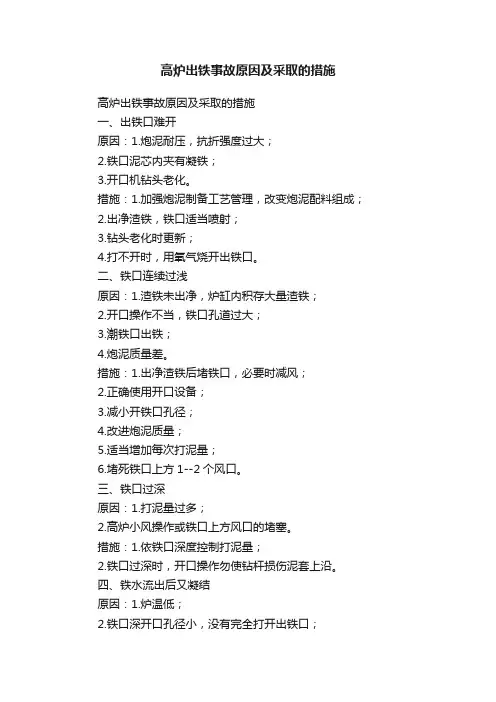 高炉出铁事故原因及采取的措施

高炉出铁事故原因及采取的措施
一、出铁口难开
原因：1.炮泥耐压，抗折强度过大；
2.铁口泥芯内夹有凝铁；
3.开口机钻头老化。
措施：1.加强炮泥制备工艺管理，改变炮泥配料组成；
2.出净渣铁，铁口适当喷射；
3.钻头老化时更新；
4.打不开时，用氧气烧开出铁口。
二、铁口连续过浅
原因：1.渣铁未出净，炉缸内积存大量渣铁；
2.开口操作不当，铁口孔道过大；
3.潮铁口出铁；
4.炮泥质量差。
措施：1.出净渣铁后堵铁口，必要时减风；
2.正确使用开口设备；
3.减小开铁口孔径；
4.改进炮泥质量；
5.适当增加每次打泥量；
6.堵死铁口上方 1--2 个风口。
三、铁口过深
原因：1.打泥量过多；
2.高炉小风操作或铁口上方风口的堵塞。
措施：1.依铁口深度控制打泥量；
2.铁口过深时，开口操作勿使钻杆损伤泥套上沿。
四、铁水流出后又凝结
原因：1.炉温低；
2.铁口深开口孔径小，没有完全打开出铁口；